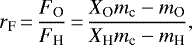 $r_{\mathrm{F}} = \frac{F_{\mathrm{O}}}{F_{\mathrm{H}}} = \frac{X_{\mathrm{O}} m_{\mathrm{c}} - m_{\mathrm{O}}}{X_{\mathrm{H}} m_{\mathrm{c}} - m_{\mathrm{H}}},$